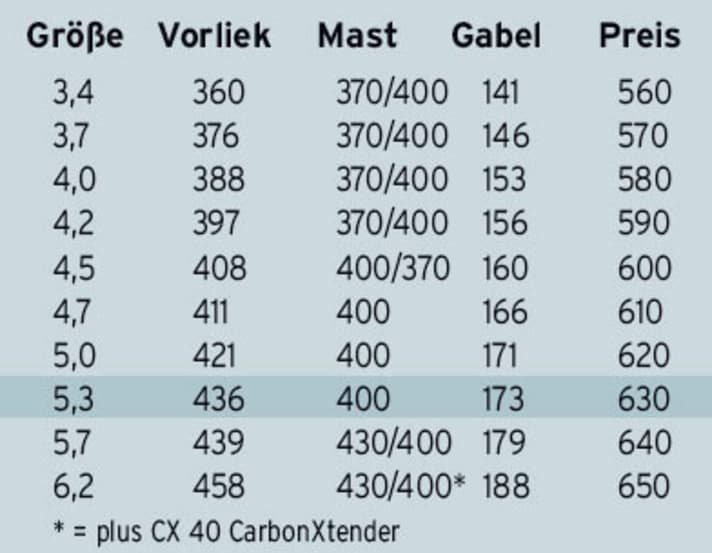 | Größe | Vorliek | Mast | Gabel | Preis |
|---|---|---|---|---|
| 3,4 | 360 | 370/400 | 141 | 560 |
| 3,7 | 376 | 370/400 | 146 | 570 |
| 4,0 | 388 | 370/400 | 153 | 580 |
| 4,2 | 397 | 370/400 | 156 | 590 |
| 4,5 | 408 | 400/370 | 160 | 600 |
| 4,7 | 411 | 400 | 166 | 610 |
| 5,0 | 421 | 400 | 171 | 620 |
| 5,3 | 436 | 400 | 173 | 630 |
| 5,7 | 439 | 430/400 | 179 | 640 |
| 6,2 | 458 | 430/400* | 188 | 650 |

* = plus CX 40 CarbonXtender